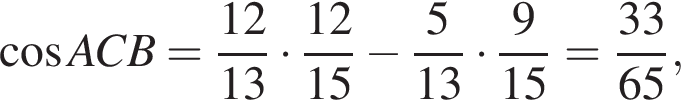 $\cos ACB = \frac{12}{13} \cdot \frac{12}{15} - \frac{5}{13} \cdot \frac{9}{15} = \frac{33}{65},$